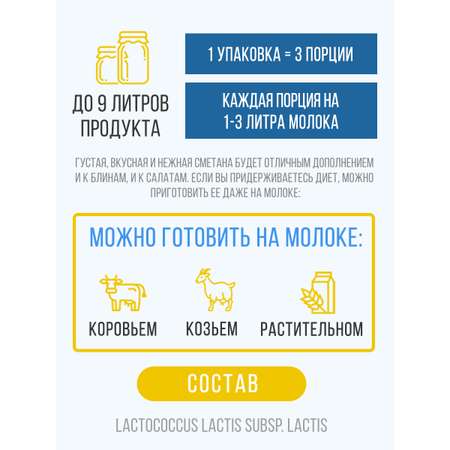 ДО 9 ЛИТРОВ ПРОДУКТА

1 УПАКОВКА = 3 ПОРЦИИ

КАЖДАЯ ПОРЦИЯ НА 1-3 ЛИТРА МОЛОКА

ГУСТАЯ, ВКУСНАЯ И НЕЖНАЯ СМЕТАНА БУДЕТ ОТЛИЧНЫМ ДОПОЛНЕНИЕМ И К БЛИНАМ, И К САЛАТАМ. ЕСЛИ ВЫ ПРИДЕРЖИВАЕТЕСЬ ДИЕТ, МОЖНО ПРИГОТОВИТЬ ЕЕ ДАЖЕ НА МОЛОКЕ:

МОЖНО ГОТОВИТЬ НА МОЛОКЕ:

КОРОВЬЕМ

КОЗЬЕМ

РАСТИТЕЛЬНОМ

СОСТАВ

LACTOCOCCUS LACTIS SUBSP. LACTIS